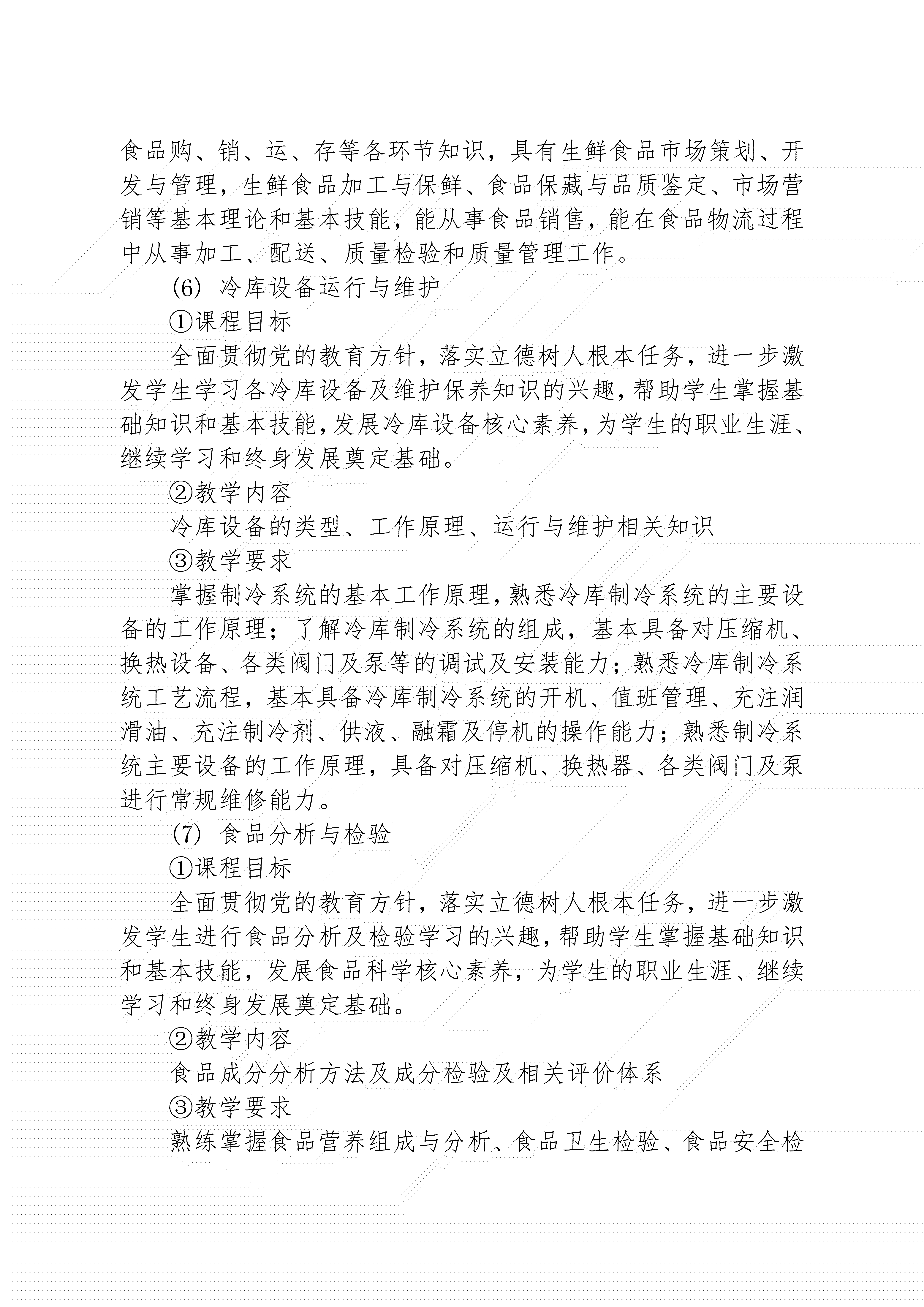 食品购、销、运、存等各环节知识，具有生鲜食品市场策划、开发与管理，生鲜食品加工与保鲜、食品保藏与品质鉴定、市场营销等基本理论和基本技能，能从事食品销售，能在食品物流过程中从事加工、配送、质量检验和质量管理工作。

(6) 冷库设备运行与维护

①课程目标

全面贯彻党的教育方针，落实立德树人根本任务，进一步激发学生学习各冷库设备及维护保养知识的兴趣，帮助学生掌握基础知识和基本技能，发展冷库设备核心素养，为学生的职业生涯、继续学习和终身发展奠定基础。

②教学内容

冷库设备的类型、工作原理、运行与维护相关知识

③教学要求

掌握制冷系统的基本工作原理，熟悉冷库制冷系统的主要设备的工作原理；了解冷库制冷系统的组成，基本具备对压缩机、换热设备、各类阀门及泵等的调试及安装能力；熟悉冷库制冷系统工艺流程，基本具备冷库制冷系统的开机、值班管理、充注润滑油、充注制冷剂、供液、融霜及停机的操作能力；熟悉制冷系统主要设备的工作原理，具备对压缩机、换热器、各类阀门及泵进行常规维修能力。

(7) 食品分析与检验

①课程目标

全面贯彻党的教育方针，落实立德树人根本任务，进一步激发学生进行食品分析及检验学习的兴趣，帮助学生掌握基础知识和基本技能，发展食品科学核心素养，为学生的职业生涯、继续学习和终身发展奠定基础。

②教学内容

食品成分分析方法及成分检验及相关评价体系

③教学要求

熟练掌握食品营养组成与分析、食品卫生检验、食品安全检